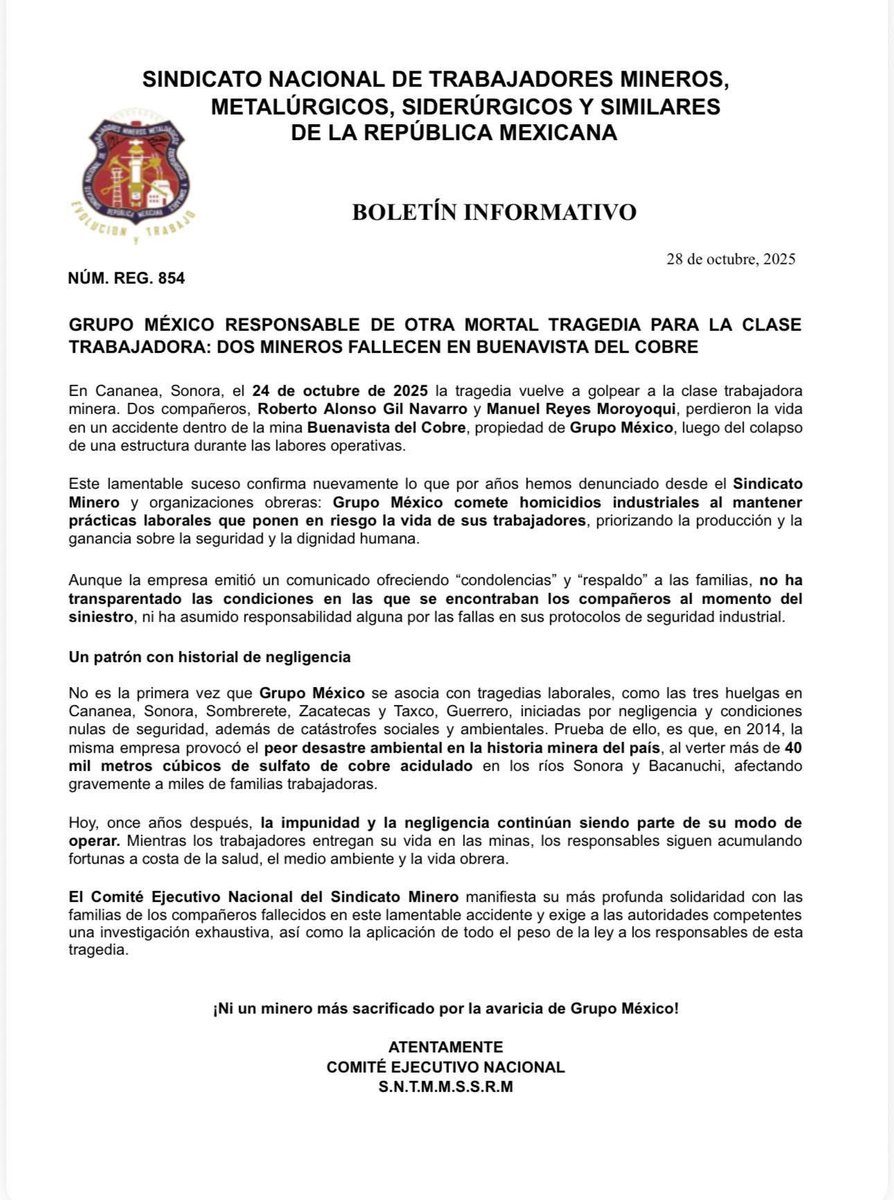 SINDICATO NACIONAL DE TRABAJADORES MINEROS, METALÚRGICOS, SIDERÚRGICOS Y SIMILARES DE LA REPÚBLICA MEXICANA

EVOLUCION Y TRABAJO

BOLETÍN INFORMATIVO

28 de octubre, 2025

NÚM. REG. 854

GRUPO MÉXICO RESPONSABLE DE OTRA MORTAL TRAGEDIA PARA LA CLASE TRABAJADORA: DOS MINEROS FALLECEN EN BUENAVISTA DEL COBRE

En Cananea, Sonora, el 24 de octubre de 2025 la tragedia vuelve a golpear a la clase trabajadora minera. Dos compañeros, Roberto Alonso Gil Navarro y Manuel Reyes Moroyoqui, perdieron la vida en un accidente dentro de la mina Buenavista del Cobre, propiedad de Grupo México, luego del colapso de una estructura durante las labores operativas.

Este lamentable suceso confirma nuevamente lo que por años hemos denunciado desde el Sindicato Minero y organizaciones obreras: Grupo México comete homicidios industriales al mantener prácticas laborales que ponen en riesgo la vida de sus trabajadores, priorizando la producción y la ganancia sobre la seguridad y la dignidad humana.

Aunque la empresa emitió un comunicado ofreciendo “condolencias” y “respaldo” a las familias, no ha transparentado las condiciones en las que se encontraban los compañeros al momento del siniestro, ni ha asumido responsabilidad alguna por las fallas en sus protocolos de seguridad industrial.

Un patrón con historial de negligencia

No es la primera vez que Grupo México se asocia con tragedias laborales, como las tres huelgas en Cananea, Sonora, Sombrerete, Zacatecas y Taxco, Guerrero, iniciadas por negligencia y condiciones nulas de seguridad, además de catástrofes sociales y ambientales. Prueba de ello, es que, en 2014, la misma empresa provocó el peor desastre ambiental en la historia minera del país, al verter más de 40 mil metros cúbicos de sulfato de cobre acidulado en los ríos Sonora y Bacanuchi, afectando gravemente a miles de familias trabajadoras.

Hoy, once años después, la impunidad y la negligencia continúan siendo parte de su modo de operar. Mientras los trabajadores entregan su vida en las minas, los responsables siguen acumulando fortunas a costa de la salud, el medio ambiente y la vida obrera.

El Comité Ejecutivo Nacional del Sindicato Minero manifiesta su más profunda solidaridad con las familias de los compañeros fallecidos en este lamentable accidente y exige a las autoridades competentes una investigación exhaustiva, así como la aplicación de todo el peso de la ley a los responsables de esta tragedia.

¡Ni un minero más sacrificado por la avaricia de Grupo México!

ATENTAMENTE
COMITÉ EJECUTIVO NACIONAL
S.N.T.M.M.S.S.R.M